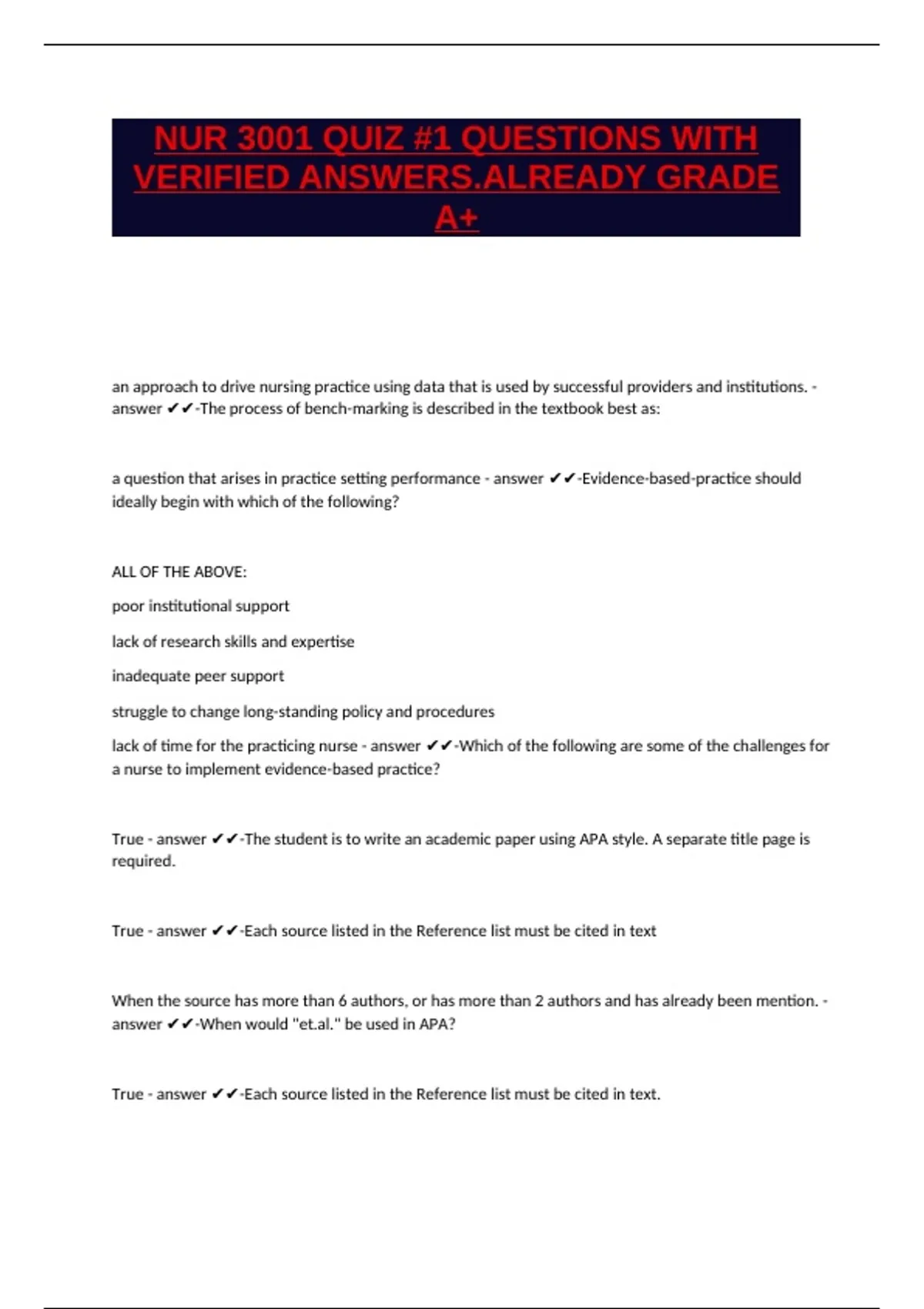 NUR 3001 QUIZ #1 QUESTIONS WITH VERIFIED ANSWERS.ALREADY GRADE A+

an approach to drive nursing practice using data that is used by successful providers and institutions. - answer ✔✔-The process of bench-marking is described in the textbook best as:

a question that arises in practice setting performance - answer ✔✔-Evidence-based-practice should ideally begin with which of the following?

ALL OF THE ABOVE:

poor institutional support

lack of research skills and expertise

inadequate peer support

struggle to change long-standing policy and procedures

lack of time for the practicing nurse - answer ✔✔-Which of the following are some of the challenges for a nurse to implement evidence-based practice?

True - answer ✔✔-The student is to write an academic paper using APA style. A separate title page is required.

True - answer ✔✔-Each source listed in the Reference list must be cited in text

When the source has more than 6 authors, or has more than 2 authors and has already been mention. - answer ✔✔-When would "et.al." be used in APA?

True - answer ✔✔-Each source listed in the Reference list must be cited in text.